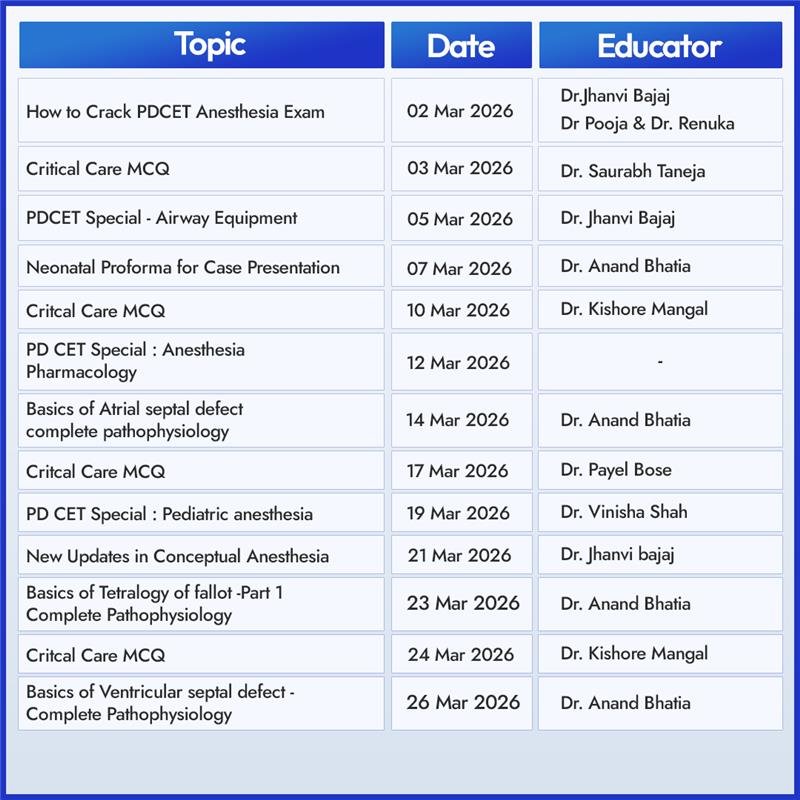 | Topic | Date | Educator |
|---|---|---|
| How to Crack PDCET Anesthesia Exam | 02 Mar 2026 | Dr.Jhanvi Bajaj Dr Pooja & Dr. Renuka |
| Critical Care MCQ | 03 Mar 2026 | Dr. Saurabh Taneja |
| PDCET Special - Airway Equipment | 05 Mar 2026 | Dr. Jhanvi Bajaj |
| Neonatal Proforma for Case Presentation | 07 Mar 2026 | Dr. Anand Bhatia |
| Critcal Care MCQ | 10 Mar 2026 | Dr. Kishore Mangal |
| PD CET Special : Anesthesia Pharmacology | 12 Mar 2026 | - |
| Basics of Atrial septal defect complete pathophysiology | 14 Mar 2026 | Dr. Anand Bhatia |
| Critcal Care MCQ | 17 Mar 2026 | Dr. Payel Bose |
| PD CET Special : Pediatric anesthesia | 19 Mar 2026 | Dr. Vinisha Shah |
| New Updates in Conceptual Anesthesia | 21 Mar 2026 | Dr. Jhanvi bajaj |
| Basics of Tetralogy of fallot -Part 1 Complete Pathophysiology | 23 Mar 2026 | Dr. Anand Bhatia |
| Critcal Care MCQ | 24 Mar 2026 | Dr. Kishore Mangal |
| Basics of Ventricular septal defect - Complete Pathophysiology | 26 Mar 2026 | Dr. Anand Bhatia |